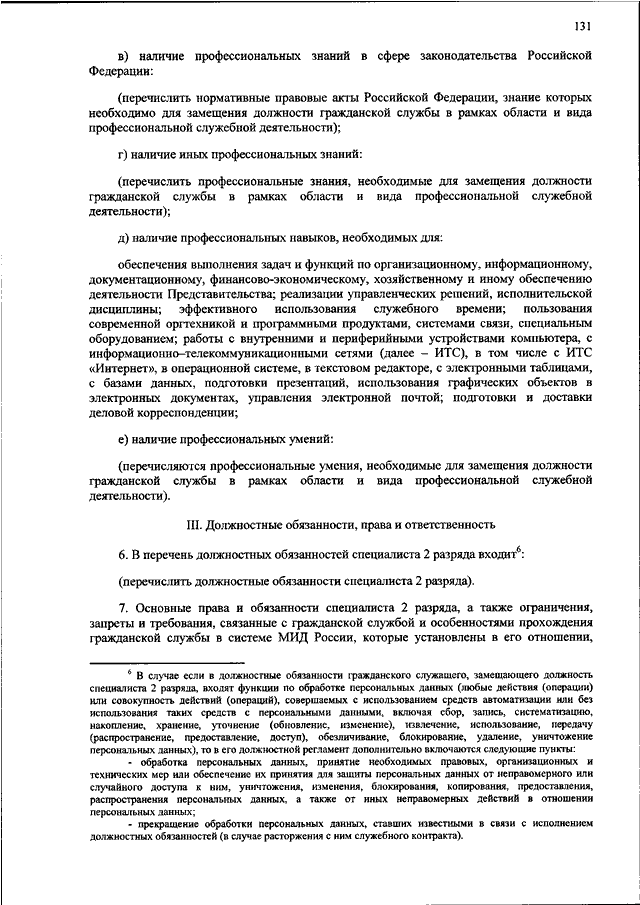 131

в) наличие профессиональных знаний в сфере законодательства Российской Федерации:

(перечислить нормативные правовые акты Российской Федерации, знание которых необходимо для замещения должности гражданской службы в рамках области и вида профессиональной служебной деятельности);

г) наличие иных профессиональных знаний:

(перечислить профессиональные знания, необходимые для замещения должности гражданской службы в рамках области и вида профессиональной служебной деятельности);

д) наличие профессиональных навыков, необходимых для:

обеспечения выполнения задач и функций по организационному, информационному, документационному, финансово-экономическому, хозяйственному и иному обеспечению деятельности Представительства; реализации управленческих решений, исполнительской дисциплины; эффективного использования служебного времени; пользования современной оргтехникой и программными продуктами, системами связи, специальным оборудованием; работы с внутренними и периферийными устройствами компьютера, с информационно–телекоммуникационными сетями (далее – ИТС), в том числе с ИТС «Интернет», в операционной системе, в текстовом редакторе, с электронными таблицами, с базами данных, подготовки презентаций, использования графических объектов в электронных документах, управления электронной почтой; подготовки и доставки деловой корреспонденции;

е) наличие профессиональных умений:

(перечисляются профессиональные умения, необходимые для замещения должности гражданской службы в рамках области и вида профессиональной служебной деятельности).

III. Должностные обязанности, права и ответственность

6. В перечень должностных обязанностей специалиста 2 разряда входит$^6$:

(перечислить должностные обязанности специалиста 2 разряда).

7. Основные права и обязанности специалиста 2 разряда, а также ограничения, запреты и требования, связанные с гражданской службой и особенностями прохождения гражданской службы в системе МИД России, которые установлены в его отношении,

$^6$ В случае если в должностные обязанности гражданского служащего, замещающего должность специалиста 2 разряда, входят функции по обработке персональных данных (любые действия (операции) или совокупность действий (операций), совершаемых с использованием средств автоматизации или без использования таких средств с персональными данными, включая сбор, запись, систематизацию, накопление, хранение, уточнение (обновление, изменение), извлечение, использование, передачу (распространение, предоставление, доступ), обезличивание, блокирование, удаление, уничтожение персональных данных), то в его должностной регламент дополнительно включаются следующие пункты:

- обработка персональных данных, принятие необходимых правовых, организационных и технических мер или обеспечение их принятия для защиты персональных данных от неправомерного или случайного доступа к ним, уничтожения, изменения, блокирования, копирования, предоставления, распространения персональных данных, а также от иных неправомерных действий в отношении персональных данных;

- прекращение обработки персональных данных, ставших известными в связи с исполнением должностных обязанностей (в случае расторжения с ним служебного контракта).